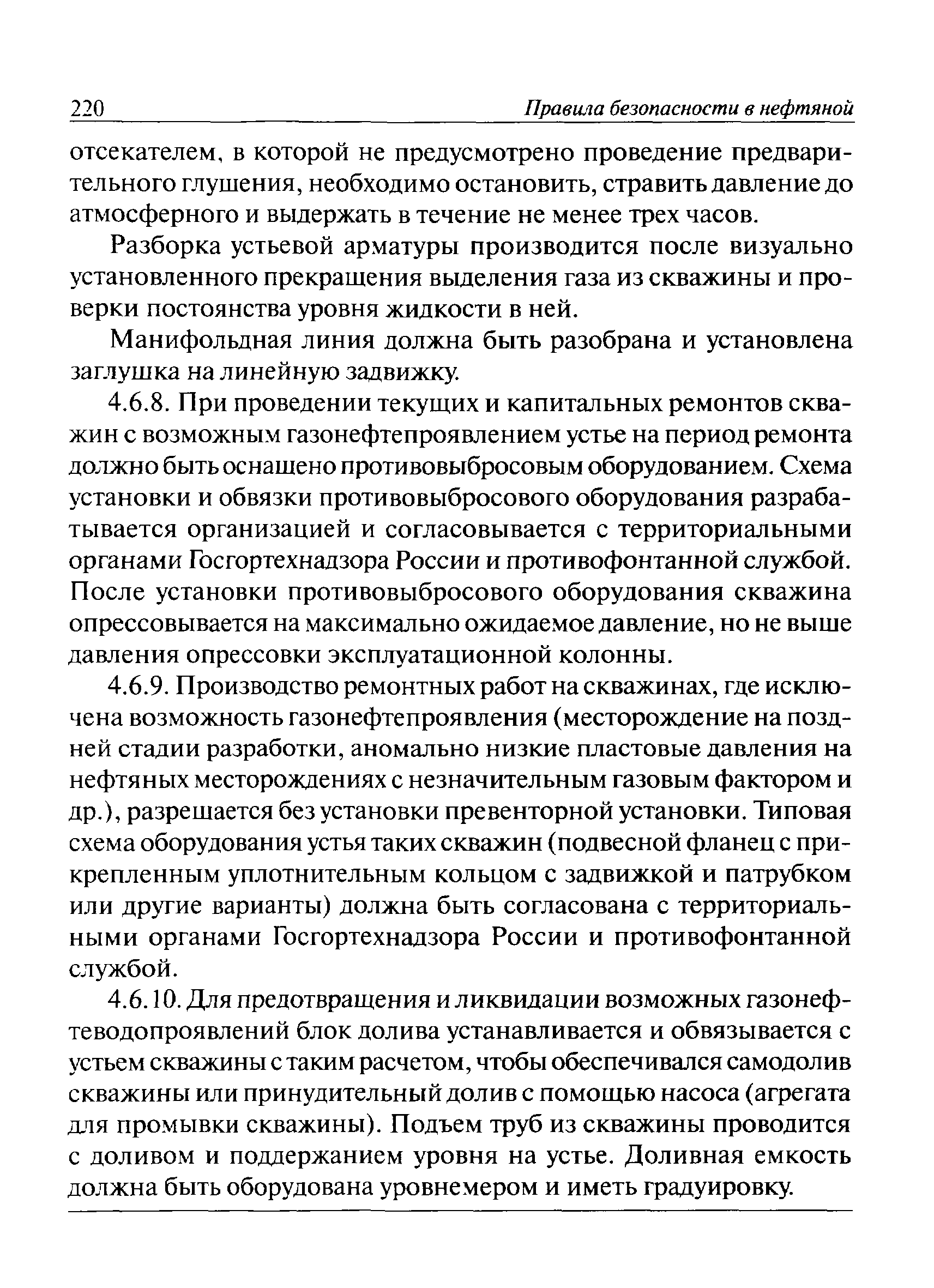 220 Правила безопасности в нефтяной

отсекателем, в которой не предусмотрено проведение предварительного глушения, необходимо остановить, стравить давление до атмосферного и выдержать в течение не менее трех часов.

Разборка устьевой арматуры производится после визуально установленного прекращения выделения газа из скважины и проверки постоянства уровня жидкости в ней.

Манифольдная линия должна быть разобрана и установлена заглушка на линейную задвижку.

4.6.8. При проведении текущих и капитальных ремонтов скважин с возможным газонефтепроявлением устье на период ремонта должно быть оснащено противовыбросовым оборудованием. Схема установки и обвязки противовыбросового оборудования разрабатывается организацией и согласовывается с территориальными органами Госгортехнадзора России и противофонтанной службой. После установки противовыбросового оборудования скважина опрессовывается на максимально ожидаемое давление, но не выше давления опрессовки эксплуатационной колонны.

4.6.9. Производство ремонтных работ на скважинах, где исключена возможность газонефтепроявления (месторождение на поздней стадии разработки, аномально низкие пластовые давления на нефтяных месторождениях с незначительным газовым фактором и др.), разрешается без установки превенторной установки. Типовая схема оборудования устья таких скважин (подвесной фланец с прикрепленным уплотнительным кольцом с задвижкой и патрубком или другие варианты) должна быть согласована с территориальными органами Госгортехнадзора России и противофонтанной службой.

4.6.10. Для предотвращения и ликвидации возможных газонефтеводопроявлений блок долива устанавливается и обвязывается с устьем скважины с таким расчетом, чтобы обеспечивался самодолив скважины или принудительный долив с помощью насоса (агрегата для промывки скважины). Подъем труб из скважины проводится с доливом и поддержанием уровня на устье. Доливная емкость должна быть оборудована уровнемером и иметь градуировку.